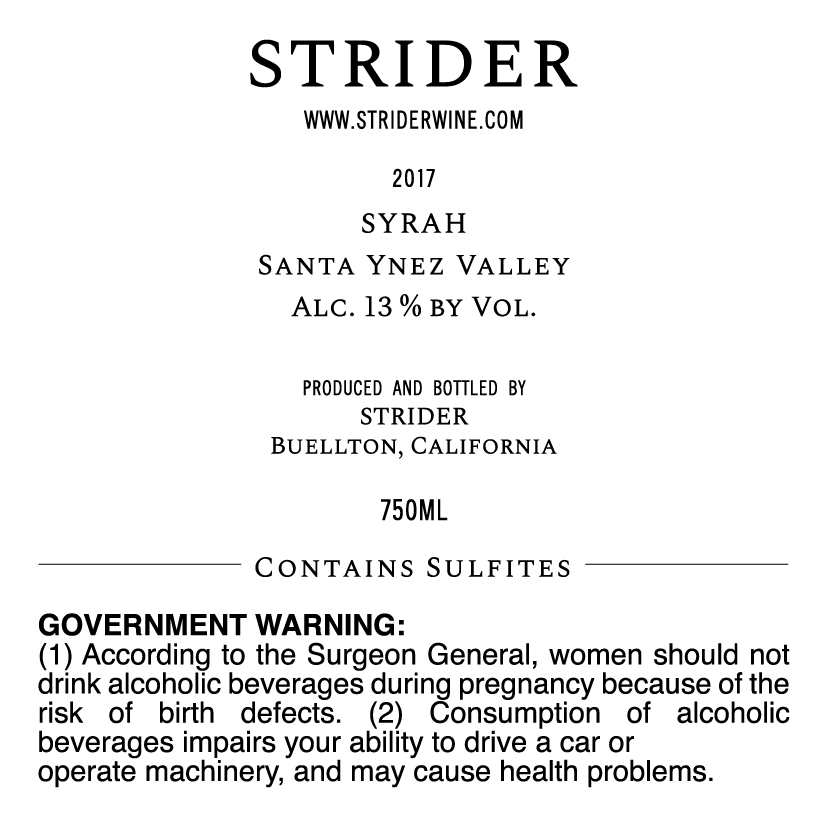 STRIDER
WWW.STRIDERWINE.COM

2017

SYRAH
SANTA YNEZ VALLEY
ALC. 13 % BY VOL.

PRODUCED AND BOTTLED BY
STRIDER
BUELLTON, CALIFORNIA

750ML

CONTAINS SULFITES

GOVERNMENT WARNING:
(1) According to the Surgeon General, women should not drink alcoholic beverages during pregnancy because of the risk of birth defects. (2) Consumption of alcoholic beverages impairs your ability to drive a car or operate machinery, and may cause health problems.